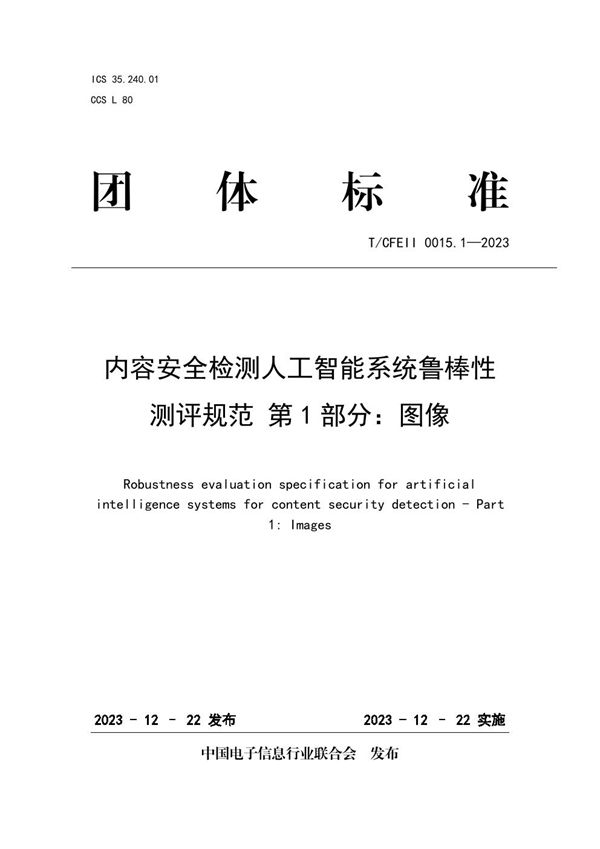 ICS 35.240.01
CCS L 80

团 体 标 准

T/CFEII 0015.1—2023

内容安全检测人工智能系统鲁棒性测评规范 第1部分：图像

Robustness evaluation specification for artificial intelligence systems for content security detection - Part 1: Images

2023 - 12 - 22 发布

2023 - 12 - 22 实施

中国电子信息行业联合会 发布